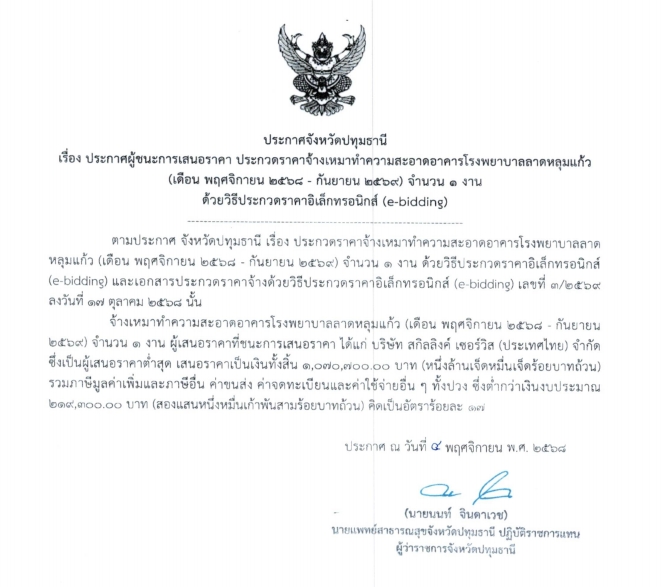 ประกาศจังหวัดปทุมธานี
เรื่อง ประกาศผู้ชนะการเสนอราคา ประกวดราคาจ้างเหมาทำความสะอาดอาคารโรงพยาบาลลาดหลุมแก้ว (เดือน พฤศจิกายน ๒๕๖๘ - กันยายน ๒๕๖๙) จำนวน ๑ งาน
ด้วยวิธีประกวดราคาอิเล็กทรอนิกส์ (e-bidding)

ตามประกาศ จังหวัดปทุมธานี เรื่อง ประกวดราคาจ้างเหมาทำความสะอาดอาคารโรงพยาบาลลาดหลุมแก้ว (เดือน พฤศจิกายน ๒๕๖๘ - กันยายน ๒๕๖๙) จำนวน ๑ งาน ด้วยวิธีประกวดราคาอิเล็กทรอนิกส์ (e-bidding) และเอกสารประกวดราคาจ้างด้วยวิธีประกวดราคาอิเล็กทรอนิกส์ (e-bidding) เลขที่ ๓/๒๕๖๙ ลงวันที่ ๑๗ ตุลาคม ๒๕๖๘ นั้น

จ้างเหมาทำความสะอาดอาคารโรงพยาบาลลาดหลุมแก้ว (เดือน พฤศจิกายน ๒๕๖๘ - กันยายน ๒๕๖๙) จำนวน ๑ งาน ผู้เสนอราคาที่ชนะการเสนอราคา ได้แก่ บริษัท สกิลลิงค์ เซอร์วิส (ประเทศไทย) จำกัด ซึ่งเป็นผู้เสนอราคาต่ำสุด เสนอราคาเป็นเงินทั้งสิ้น ๑,๐๗๐,๗๐๐.๐๐ บาท (หนึ่งล้านเจ็ดหมื่นเจ็ดร้อยบาทถ้วน) รวมภาษีมูลค่าเพิ่มและภาษีอื่น ค่าขนส่ง ค่าจดทะเบียนและค่าใช้จ่ายอื่น ๆ ทั้งปวง ซึ่งต่ำกว่าเงินงบประมาณ ๒๑๙,๓๐๐.๐๐ บาท (สองแสนหนึ่งหมื่นเก้าพันสามร้อยบาทถ้วน) คิดเป็นอัตราร้อยละ ๑๗

ประกาศ ณ วันที่ ๔ พฤศจิกายน พ.ศ. ๒๕๖๘

(นายนนท์ จินดาเวช)
นายแพทย์สาธารณสุขจังหวัดปทุมธานี ปฏิบัติราชการแทน
ผู้ว่าราชการจังหวัดปทุมธานี